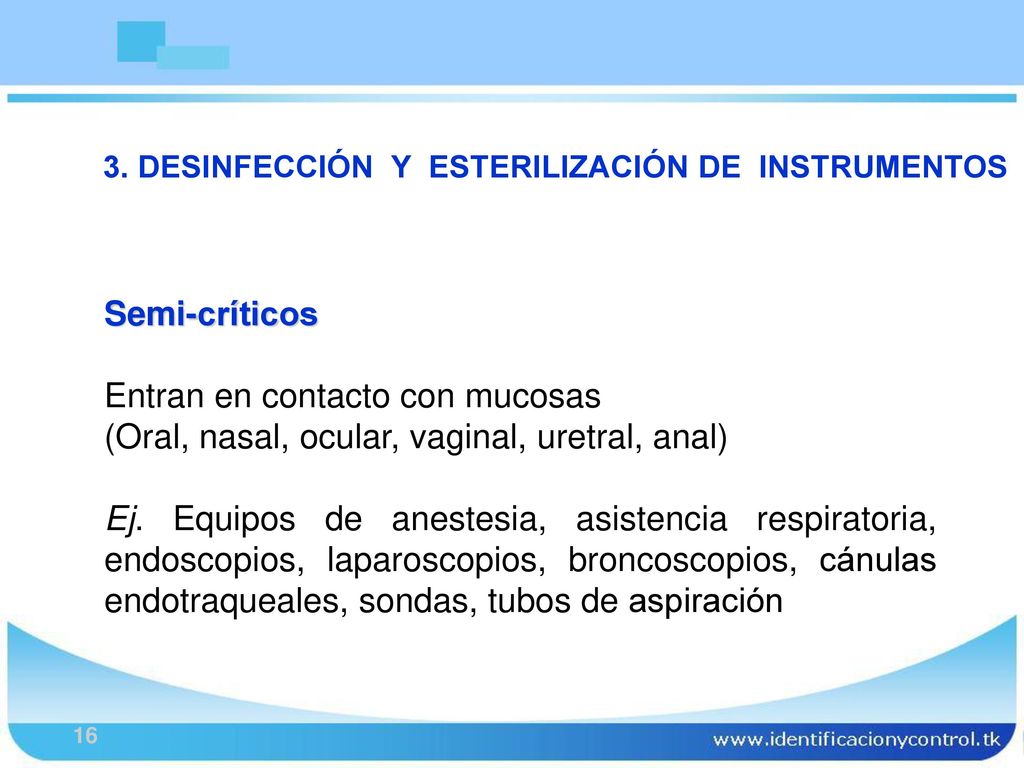 3. DESINFECCIÓN Y ESTERILIZACIÓN DE INSTRUMENTOS

Semi-críticos

Entran en contacto con mucosas
(Oral, nasal, ocular, vaginal, uretral, anal)

Ej. Equipos de anestesia, asistencia respiratoria, endoscopios, laparoscopios, broncoscopios, cánulas endotraqueales, sondas, tubos de aspiración

16

www.identificacionycontrol.tk